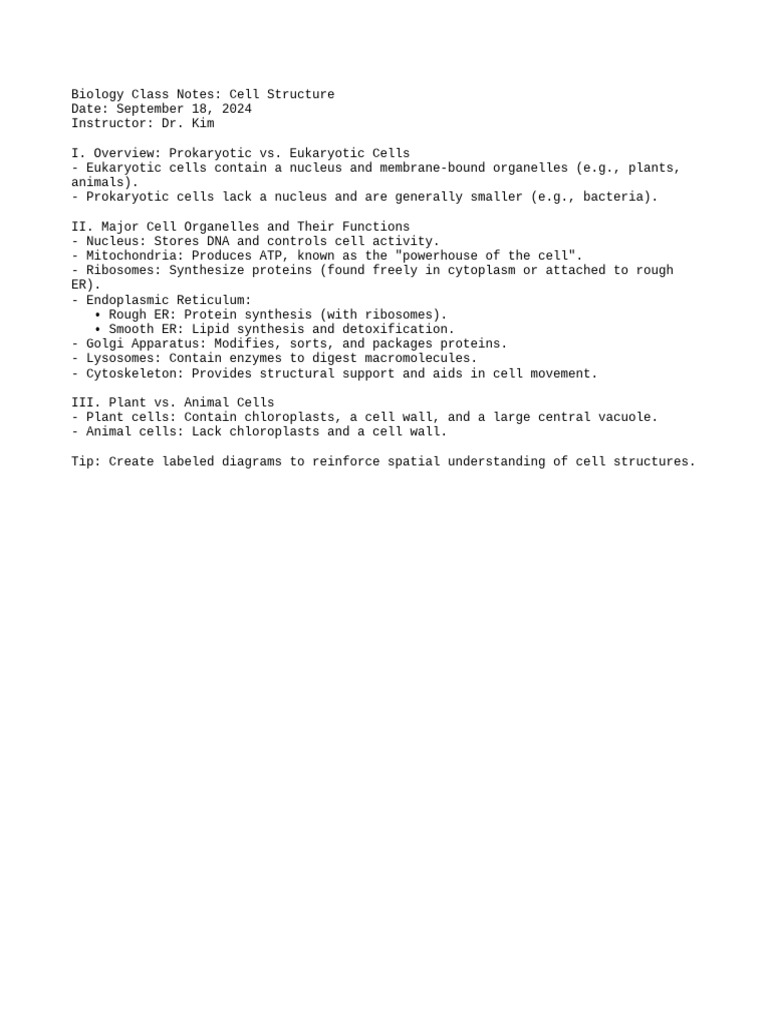 Biology Class Notes: Cell Structure
Date: September 18, 2024
Instructor: Dr. Kim

I. Overview: Prokaryotic vs. Eukaryotic Cells
- Eukaryotic cells contain a nucleus and membrane-bound organelles (e.g., plants, animals).
- Prokaryotic cells lack a nucleus and are generally smaller (e.g., bacteria).

II. Major Cell Organelles and Their Functions
- Nucleus: Stores DNA and controls cell activity.
- Mitochondria: Produces ATP, known as the "powerhouse of the cell".
- Ribosomes: Synthesize proteins (found freely in cytoplasm or attached to rough ER).
- Endoplasmic Reticulum:
• Rough ER: Protein synthesis (with ribosomes).
• Smooth ER: Lipid synthesis and detoxification.
- Golgi Apparatus: Modifies, sorts, and packages proteins.
- Lysosomes: Contain enzymes to digest macromolecules.
- Cytoskeleton: Provides structural support and aids in cell movement.

III. Plant vs. Animal Cells
- Plant cells: Contain chloroplasts, a cell wall, and a large central vacuole.
- Animal cells: Lack chloroplasts and a cell wall.

Tip: Create labeled diagrams to reinforce spatial understanding of cell structures.